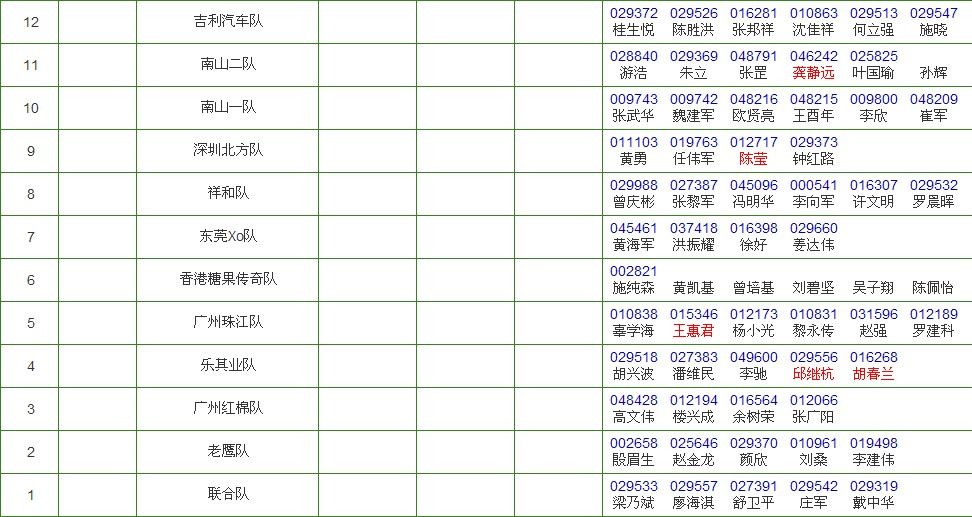 | 12 | | 吉利汽车队 | | | | 029372 桂生悦 | 029526 陈胜洪 | 016281 张邦祥 | 010863 沈佳祥 | 029513 何立强 | 029547 施晓 |
|---|---|---|---|---|---|---|---|---|---|---|---|
| 11 | | 南山二队 | | | | 028840 游浩 | 029369 朱立 | 048791 张罡 | 046242 龚静远 | 025825 叶国瑜 | 孙辉 |
| 10 | | 南山一队 | | | | 009743 张武华 | 009742 魏建军 | 048216 欧贤亮 | 048215 王酉年 | 009800 李欣 | 048209 崔军 |
| 9 | | 深圳北方队 | | | | 011103 黄勇 | 019763 任伟军 | 012717 陈莹 | 029373 钟红路 | | |
| 8 | | 祥和队 | | | | 029988 曾庆彬 | 027387 张黎军 | 045096 冯明华 | 000541 李向军 | 016307 许文明 | 029532 罗晨晖 |
| 7 | | 东莞Xo队 | | | | 045461 黄海军 | 037418 洪振耀 | 016398 徐好 | 029660 姜达伟 | | |
| 6 | | 香港糖果传奇队 | | | | 002821 施纯森 | 黄凯基 | 曾培基 | 刘碧坚 | 吴子翔 | 陈佩怡 |
| 5 | | 广州珠江队 | | | | 010838 辜学海 | 015346 王惠君 | 012173 杨小光 | 010831 黎永传 | 031596 赵强 | 012189 罗建科 |
| 4 | | 乐其业队 | | | | 029518 胡兴波 | 027383 潘维民 | 049600 李驰 | 029556 邱继杭 | 016268 胡春兰 | |
| 3 | | 广州红棉队 | | | | 048428 高文伟 | 012194 楼兴成 | 016564 余树荣 | 012066 张广阳 | | |
| 2 | | 老鹰队 | | | | 002658 殷眉生 | 025646 赵金龙 | 029370 颜欣 | 010961 刘桑 | 019498 李建伟 | |
| 1 | | 联合队 | | | | 029533 梁乃斌 | 029557 廖海淇 | 027391 舒卫平 | 029542 庄军 | 029319 戴中华 | |